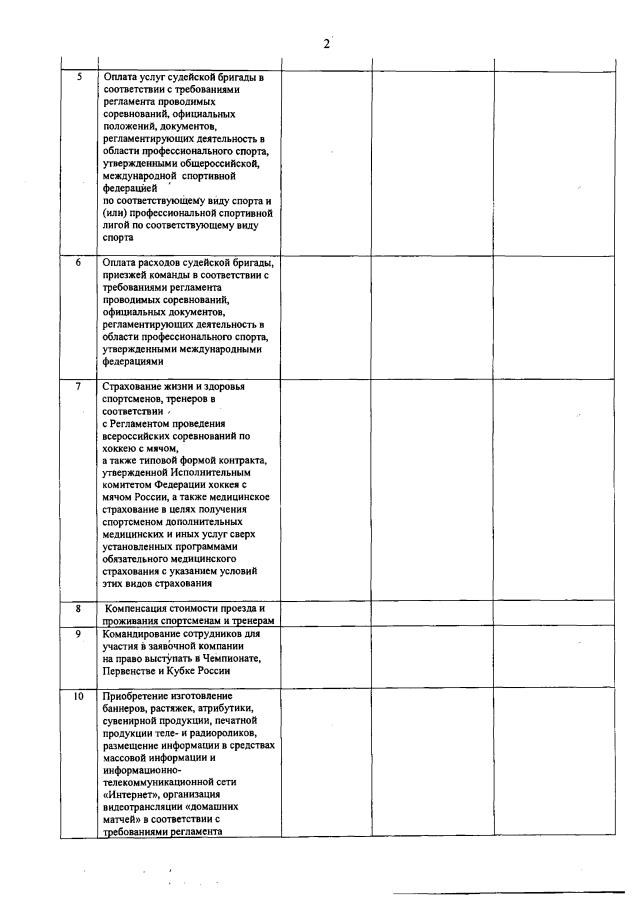 2

| | | | | |
|---|---|---|---|---|
| 5 | Оплата услуг судейской бригады в соответствии с требованиями регламента проводимых соревнований, официальных положений, документов, регламентирующих деятельность в области профессионального спорта, утвержденными общероссийской, международной спортивной федерацией по соответствующему виду спорта и (или) профессиональной спортивной лигой по соответствующему виду спорта | | | |
| 6 | Оплата расходов судейской бригады, приезжей команды в соответствии с требованиями регламента проводимых соревнований, официальных документов, регламентирующих деятельность в области профессионального спорта, утвержденными международными федерациями | | | |
| 7 | Страхование жизни и здоровья спортсменов, тренеров в соответствии с Регламентом проведения всероссийских соревнований по хоккею с мячом, а также типовой формой контракта, утвержденной Исполнительным комитетом Федерации хоккея с мячом России, а также медицинское страхование в целях получения спортсменом дополнительных медицинских и иных услуг сверх установленных программами обязательного медицинского страхования с указанием условий этих видов страхования | | | |
| 8 | Компенсация стоимости проезда и проживания спортсменам и тренерам | | | |
| 9 | Командирование сотрудников для участия в заявочной компании на право выступать в Чемпионате, Первенстве и Кубке России | | | |
| 10 | Приобретение изготовление баннеров, растяжек, атрибутики, сувенирной продукции, печатной продукции теле- и радиороликов, размещение информации в средствах массовой информации и информационно-телекоммуникационной сети «Интернет», организация видеотрансляции «домашних матчей» в соответствии с требованиями регламента | | | |